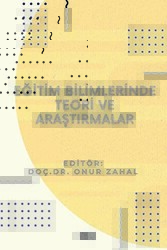 EĞİTİM BİLİMLERİNDE TEORİ VE ARAŞTIRMALAR

EDİTÖR:
DOÇ.DR. ONUR ZAHAL